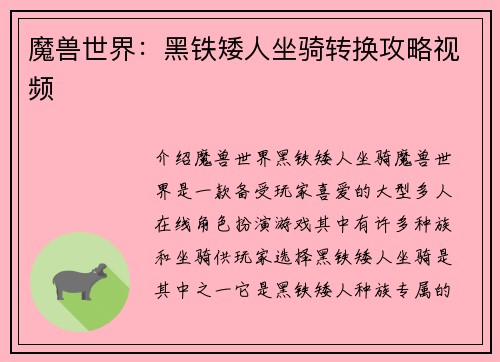 魔兽世界：黑铁矮人坐骑转换攻略视频

介绍魔兽世界黑铁矮人坐骑魔兽世界是一款备受玩家喜爱的大型多人在线角色扮演游戏其中有许多种族和坐骑供玩家选择黑铁矮人坐骑是其中之一它是黑铁矮人种族专属的